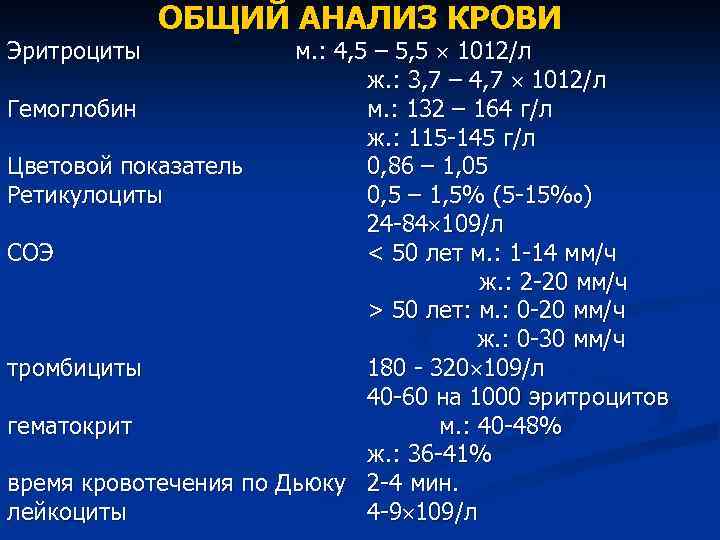 ОБЩИЙ АНАЛИЗ КРОВИ

Эритроциты м.: 4,5 – 5,5 × 1012/л
ж.: 3,7 – 4,7 × 1012/л
Гемоглобин м.: 132 – 164 г/л
ж.: 115-145 г/л
Цветовой показатель 0,86 – 1,05
Ретикулоциты 0,5 – 1,5% (5-15‰)
24-84×109/л
СОЭ < 50 лет м.: 1-14 мм/ч
ж.: 2-20 мм/ч
> 50 лет: м.: 0-20 мм/ч
ж.: 0-30 мм/ч
тромбициты 180 - 320×109/л
40-60 на 1000 эритроцитов
гематокрит м.: 40-48%
ж.: 36-41%
время кровотечения по Дьюку 2-4 мин.
лейкоциты 4-9×109/л